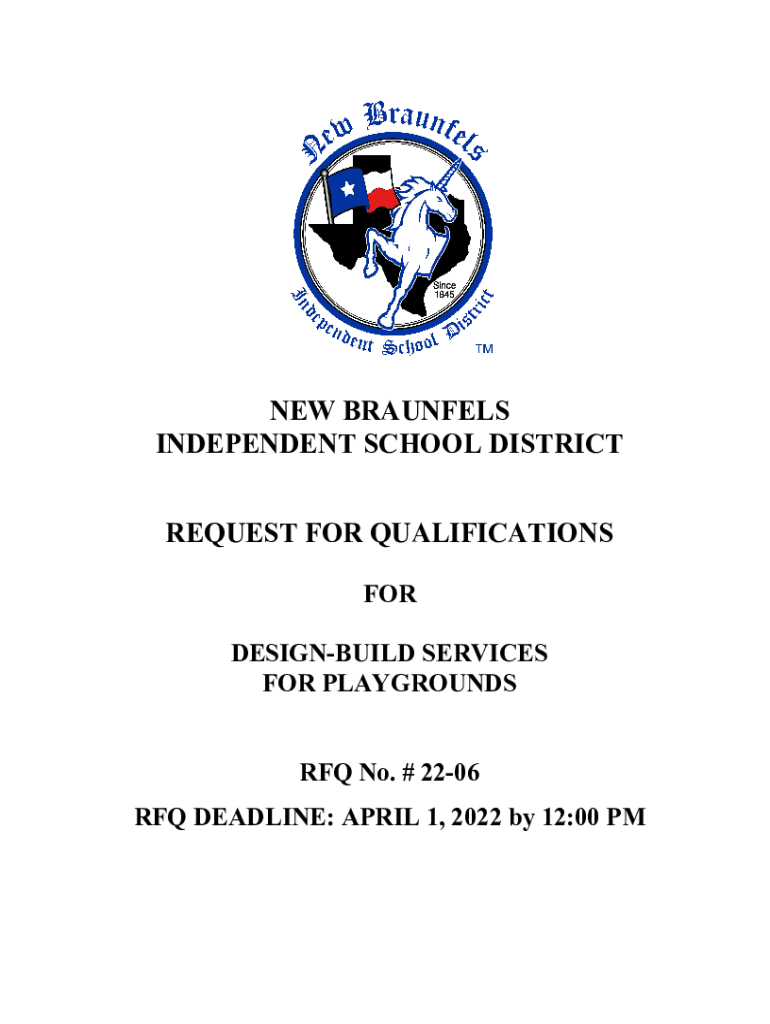 New Braunfels
Since 1845
Independent School District
TM

NEW BRAUNFELS
INDEPENDENT SCHOOL DISTRICT

REQUEST FOR QUALIFICATIONS

FOR

DESIGN-BUILD SERVICES
FOR PLAYGROUNDS

RFQ No. # 22-06

RFQ DEADLINE: APRIL 1, 2022 by 12:00 PM